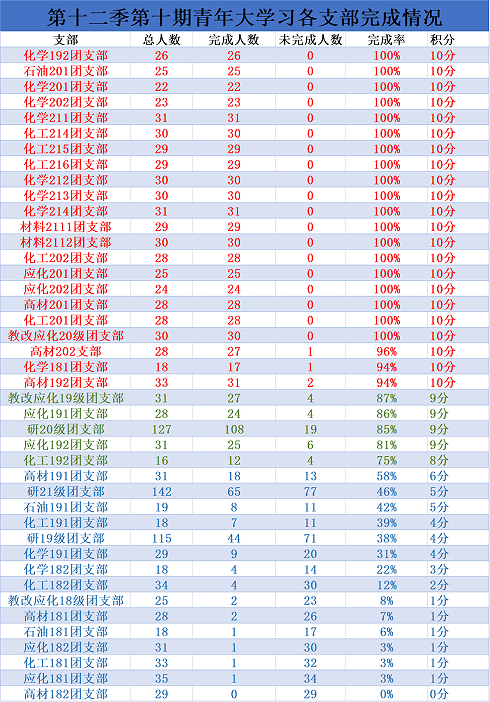 第十二季第十期青年大学习各支部完成情况

| 支部 | 总人数 | 完成人数 | 未完成人数 | 完成率 | 积分 |
|---|---|---|---|---|---|
| 化学192团支部 | 26 | 26 | 0 | 100% | 10分 |
| 石油201团支部 | 25 | 25 | 0 | 100% | 10分 |
| 化学201团支部 | 22 | 22 | 0 | 100% | 10分 |
| 化学202团支部 | 23 | 23 | 0 | 100% | 10分 |
| 化学211团支部 | 31 | 31 | 0 | 100% | 10分 |
| 化工214团支部 | 30 | 30 | 0 | 100% | 10分 |
| 化工215团支部 | 29 | 29 | 0 | 100% | 10分 |
| 化工216团支部 | 29 | 29 | 0 | 100% | 10分 |
| 化学212团支部 | 30 | 30 | 0 | 100% | 10分 |
| 化学213团支部 | 30 | 30 | 0 | 100% | 10分 |
| 化学214团支部 | 31 | 31 | 0 | 100% | 10分 |
| 材料2111团支部 | 29 | 29 | 0 | 100% | 10分 |
| 材料2112团支部 | 30 | 30 | 0 | 100% | 10分 |
| 化工202团支部 | 28 | 28 | 0 | 100% | 10分 |
| 应化201团支部 | 25 | 25 | 0 | 100% | 10分 |
| 应化202团支部 | 24 | 24 | 0 | 100% | 10分 |
| 高材201团支部 | 28 | 28 | 0 | 100% | 10分 |
| 化工201团支部 | 28 | 28 | 0 | 100% | 10分 |
| 教改应化20级团支部 | 30 | 30 | 0 | 100% | 10分 |
| 高材202支部 | 28 | 27 | 1 | 96% | 10分 |
| 化学181团支部 | 18 | 17 | 1 | 94% | 10分 |
| 高材192团支部 | 33 | 31 | 2 | 94% | 10分 |
| 教改应化19级团支部 | 31 | 27 | 4 | 87% | 9分 |
| 应化191团支部 | 28 | 24 | 4 | 86% | 9分 |
| 研20级团支部 | 127 | 108 | 19 | 85% | 9分 |
| 应化192团支部 | 31 | 25 | 6 | 81% | 9分 |
| 化工192团支部 | 16 | 12 | 4 | 75% | 8分 |
| 高材191团支部 | 31 | 18 | 13 | 58% | 6分 |
| 研21级团支部 | 142 | 65 | 77 | 46% | 5分 |
| 石油191团支部 | 19 | 8 | 11 | 42% | 5分 |
| 化工191团支部 | 18 | 7 | 11 | 39% | 4分 |
| 研19级团支部 | 115 | 44 | 71 | 38% | 4分 |
| 化学191团支部 | 29 | 9 | 20 | 31% | 4分 |
| 化学182团支部 | 18 | 4 | 14 | 22% | 3分 |
| 化工182团支部 | 34 | 4 | 30 | 12% | 2分 |
| 教改应化18级团支部 | 25 | 2 | 23 | 8% | 1分 |
| 高材181团支部 | 28 | 2 | 26 | 7% | 1分 |
| 石油181团支部 | 18 | 1 | 17 | 6% | 1分 |
| 应化182团支部 | 31 | 1 | 30 | 3% | 1分 |
| 化工181团支部 | 33 | 1 | 32 | 3% | 1分 |
| 应化181团支部 | 35 | 1 | 34 | 3% | 1分 |
| 高材182团支部 | 29 | 0 | 29 | 0% | 0分 |